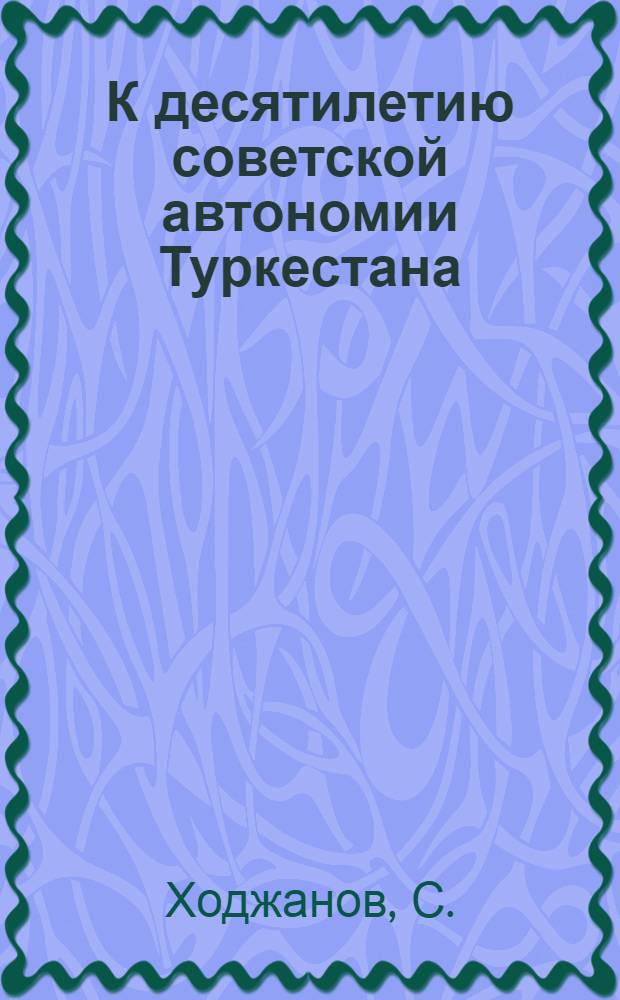 К десятилетию советской автономии Туркестана

Ходжанов, С.